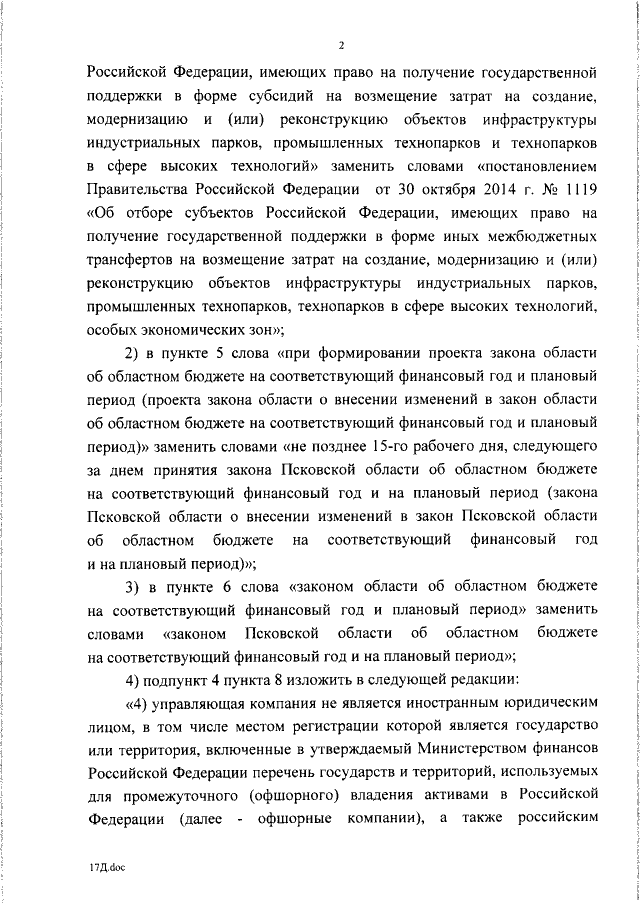 2

Российской Федерации, имеющих право на получение государственной поддержки в форме субсидий на возмещение затрат на создание, модернизацию и (или) реконструкцию объектов инфраструктуры индустриальных парков, промышленных технопарков и технопарков в сфере высоких технологий» заменить словами «постановлением Правительства Российской Федерации от 30 октября 2014 г. № 1119 «Об отборе субъектов Российской Федерации, имеющих право на получение государственной поддержки в форме иных межбюджетных трансфертов на возмещение затрат на создание, модернизацию и (или) реконструкцию объектов инфраструктуры индустриальных парков, промышленных технопарков, технопарков в сфере высоких технологий, особых экономических зон»;

2) в пункте 5 слова «при формировании проекта закона области об областном бюджете на соответствующий финансовый год и плановый период (проекта закона области о внесении изменений в закон области об областном бюджете на соответствующий финансовый год и плановый период)» заменить словами «не позднее 15-го рабочего дня, следующего за днем принятия закона Псковской области об областном бюджете на соответствующий финансовый год и на плановый период (закона Псковской области о внесении изменений в закон Псковской области об областном бюджете на соответствующий финансовый год и на плановый период)»;

3) в пункте 6 слова «законом области об областном бюджете на соответствующий финансовый год и плановый период» заменить словами «законом Псковской области об областном бюджете на соответствующий финансовый год и на плановый период»;

4) подпункт 4 пункта 8 изложить в следующей редакции:

«4) управляющая компания не является иностранным юридическим лицом, в том числе местом регистрации которой является государство или территория, включенные в утверждаемый Министерством финансов Российской Федерации перечень государств и территорий, используемых для промежуточного (офшорного) владения активами в Российской Федерации (далее - офшорные компании), а также российским

17Д.doc